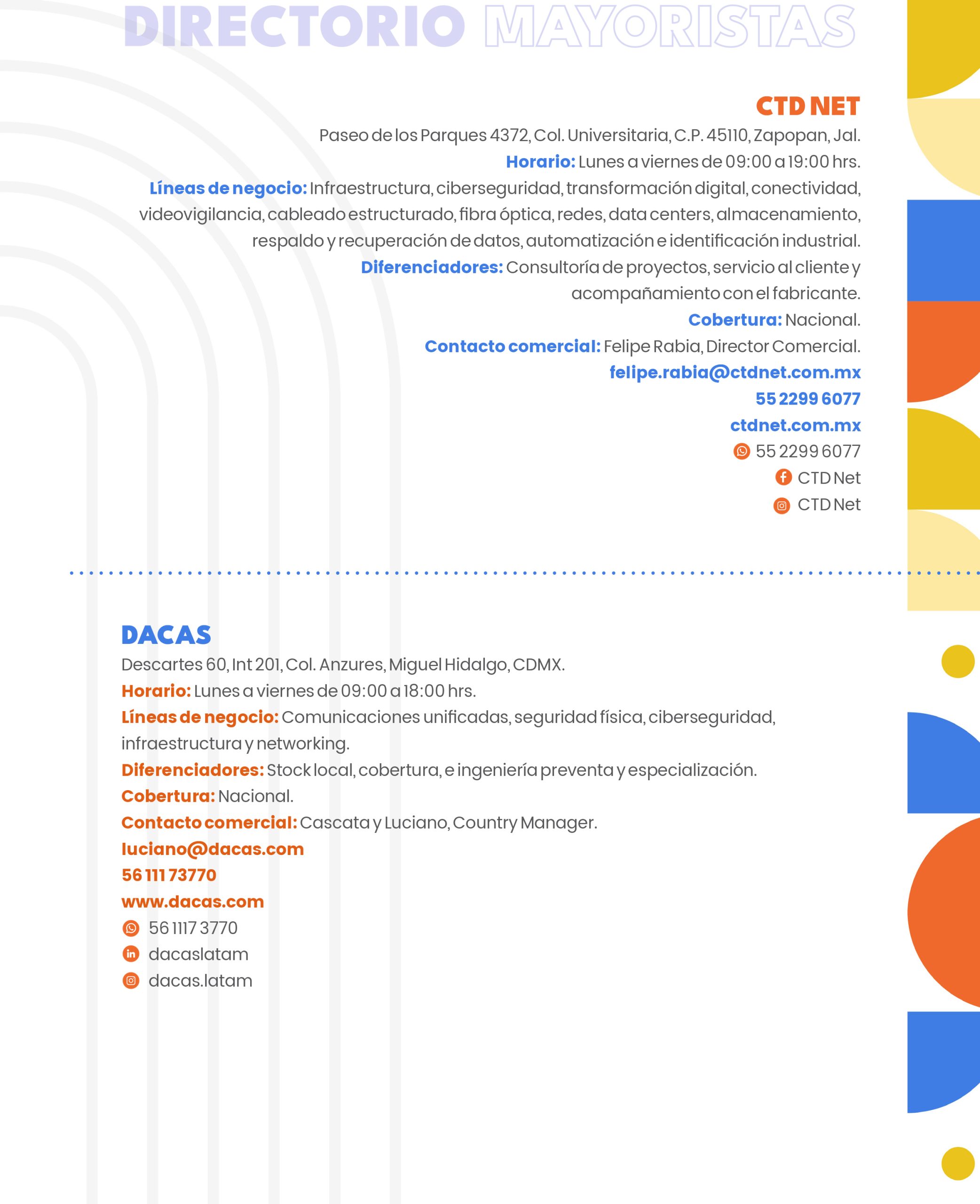 DIRECTORIO MAYORISTAS

CTD NET

Paseo de los Parques 4372, Col. Universitaria, C.P. 45110, Zapopan, Jal.

Horario: Lunes a viernes de 09:00 a 19:00 hrs.

Líneas de negocio: Infraestructura, ciberseguridad, transformación digital, conectividad, videovigilancia, cableado estructurado, fibra óptica, redes, data centers, almacenamiento, respaldo y recuperación de datos, automatización e identificación industrial.

Diferenciadores: Consultoría de proyectos, servicio al cliente y acompañamiento con el fabricante.

Cobertura: Nacional.

Contacto comercial: Felipe Rabia, Director Comercial.

felipe.rabia@ctdnet.com.mx

55 2299 6077

ctdnet.com.mx

55 2299 6077

CTD Net

CTD Net

DACAS

Descartes 60, Int 201, Col. Anzures, Miguel Hidalgo, CDMX.

Horario: Lunes a viernes de 09:00 a 18:00 hrs.

Líneas de negocio: Comunicaciones unificadas, seguridad física, ciberseguridad, infraestructura y networking.

Diferenciadores: Stock local, cobertura, e ingeniería preventa y especialización.

Cobertura: Nacional.

Contacto comercial: Cascata y Luciano, Country Manager.

luciano@dacas.com

56 111 73770

www.dacas.com

56 1117 3770

dacaslatam

dacas.latam